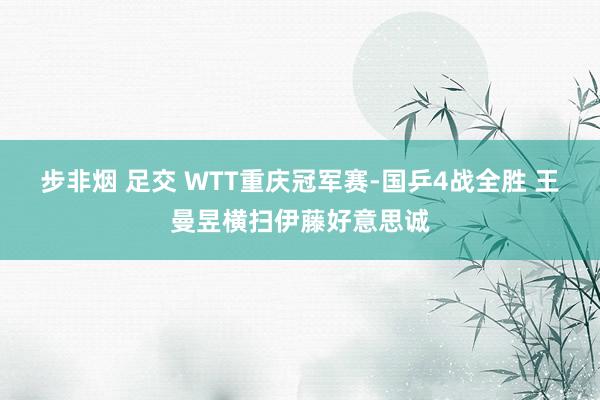 步非烟 足交 WTT重庆冠军赛-国乒4战全胜 王曼昱横扫伊藤好意思诚